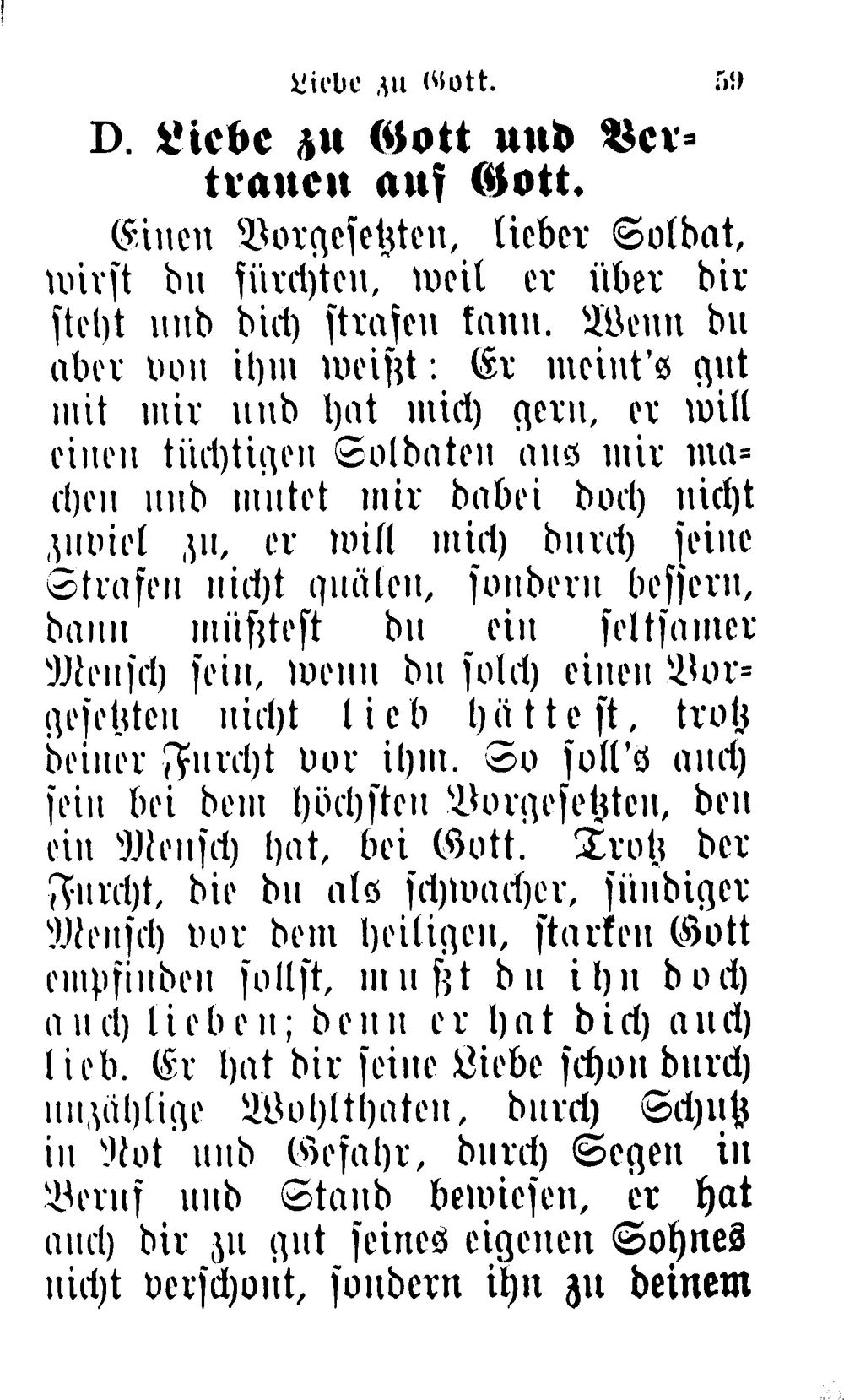 Liebe zu Gott. 59

D. Liebe zu Gott und Vertrauen auf Gott.

Einen Vorgesetzten, lieber Soldat, wirst du fürchten, weil er über dir steht und dich strafen kann. Wenn du aber von ihm weißt: Er meint's gut mit mir und hat mich gern, er will einen tüchtigen Soldaten aus mir machen und mutet mir dabei doch nicht zuviel zu, er will mich durch seine Strafen nicht quälen, sondern bessern, dann müßtest du ein seltsamer Mensch sein, wenn du solch einen Vorgesetzten nicht lieb hättest, trotz deiner Furcht vor ihm. So soll's auch sein bei dem höchsten Vorgesetzten, den ein Mensch hat, bei Gott. Trotz der Furcht, die du als schwacher, sündiger Mensch vor dem heiligen, starken Gott empfinden sollst, mußt du ihn doch auch lieben; denn er hat dich auch lieb. Er hat dir seine Liebe schon durch unzählige Wohlthaten, durch Schutz in Not und Gefahr, durch Segen in Beruf und Stand bewiesen, er hat auch dir zu gut seines eigenen Sohnes nicht verschont, sondern ihn zu deinem